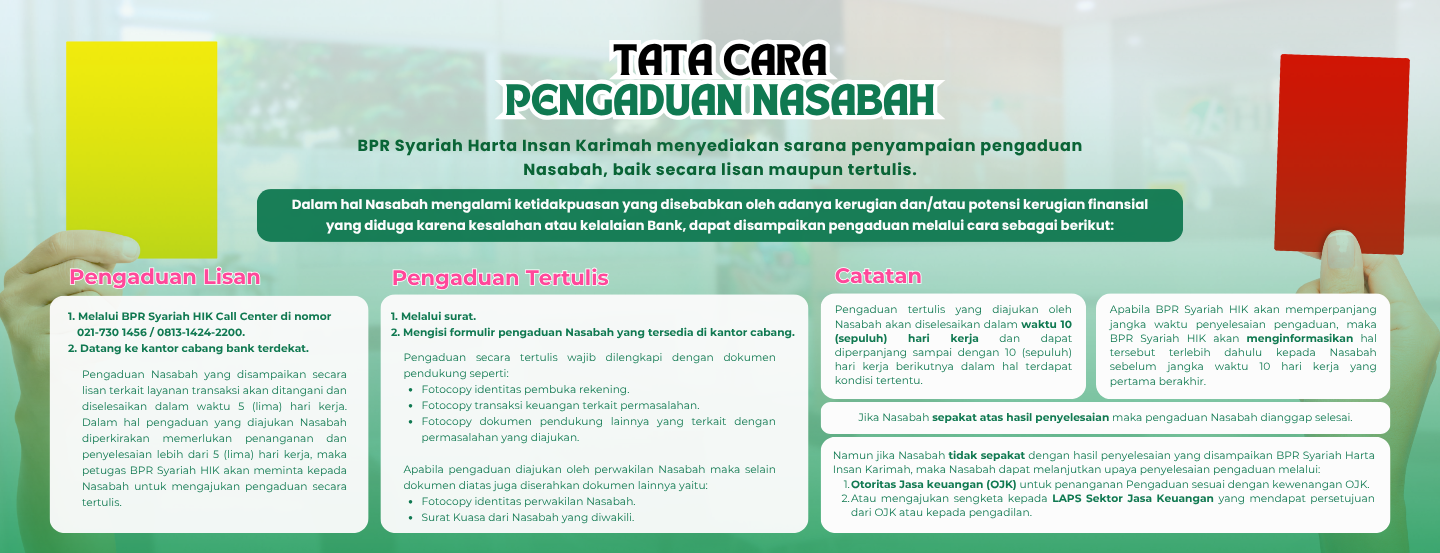 TATA CARA
PENGADUAN NASABAH

BPR Syariah Harta Insan Karimah menyediakan sarana penyampaian pengaduan Nasabah, baik secara lisan maupun tertulis.

Dalam hal Nasabah mengalami ketidakpuasan yang disebabkan oleh adanya kerugian dan/atau potensi kerugian finansial yang diduga karena kesalahan atau kelalaian Bank, dapat disampaikan pengaduan melalui cara sebagai berikut:

Pengaduan Lisan

1. Melalui BPR Syariah HIK Call Center di nomor 021-730 1456 / 0813-1424-2200.
2. Datang ke kantor cabang bank terdekat.

Pengaduan Nasabah yang disampaikan secara lisan terkait layanan transaksi akan ditangani dan diselesaikan dalam waktu 5 (lima) hari kerja. Dalam hal pengaduan yang diajukan Nasabah diperkirakan memerlukan penanganan dan penyelesaian lebih dari 5 (lima) hari kerja, maka petugas BPR Syariah HIK akan meminta kepada Nasabah untuk mengajukan pengaduan secara tertulis.

Pengaduan Tertulis

1. Melalui surat.
2. Mengisi formulir pengaduan Nasabah yang tersedia di kantor cabang.

Pengaduan secara tertulis wajib dilengkapi dengan dokumen pendukung seperti:
• Fotocopy identitas pembuka rekening.
• Fotocopy transaksi keuangan terkait permasalahan.
• Fotocopy dokumen pendukung lainnya yang terkait dengan permasalahan yang diajukan.

Apabila pengaduan diajukan oleh perwakilan Nasabah maka selain dokumen diatas juga diserahkan dokumen lainnya yaitu:
• Fotocopy identitas perwakilan Nasabah.
• Surat Kuasa dari Nasabah yang diwakili.

Catatan

Pengaduan tertulis yang diajukan oleh Nasabah akan diselesaikan dalam waktu 10 (sepuluh) hari kerja dan dapat diperpanjang sampai dengan 10 (sepuluh) hari kerja berikutnya dalam hal terdapat kondisi tertentu.

Apabila BPR Syariah HIK akan memperpanjang jangka waktu penyelesaian pengaduan, maka BPR Syariah HIK akan menginformasikan hal tersebut terlebih dahulu kepada Nasabah sebelum jangka waktu 10 hari kerja yang pertama berakhir.

Jika Nasabah sepakat atas hasil penyelesaian maka pengaduan Nasabah dianggap selesai.

Namun jika Nasabah tidak sepakat dengan hasil penyelesaian yang disampaikan BPR Syariah Harta Insan Karimah, maka Nasabah dapat melanjutkan upaya penyelesaian pengaduan melalui:
1. Otoritas Jasa keuangan (OJK) untuk penanganan Pengaduan sesuai dengan kewenangan OJK.
2. Atau mengajukan sengketa kepada LAPS Sektor Jasa Keuangan yang mendapat persetujuan dari OJK atau kepada pengadilan.